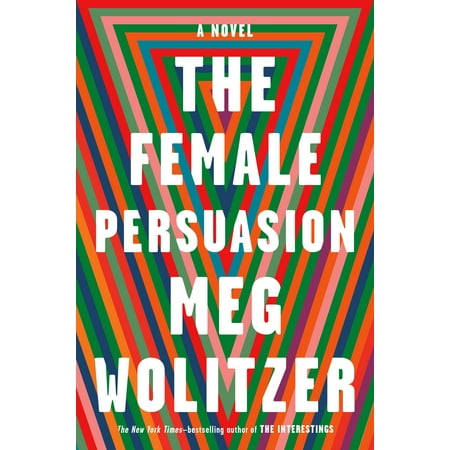 A NOVEL

THE FEMALE PERSUASION

MEG WOLITZER

The New York Times–bestselling author of THE INTERESTINGS